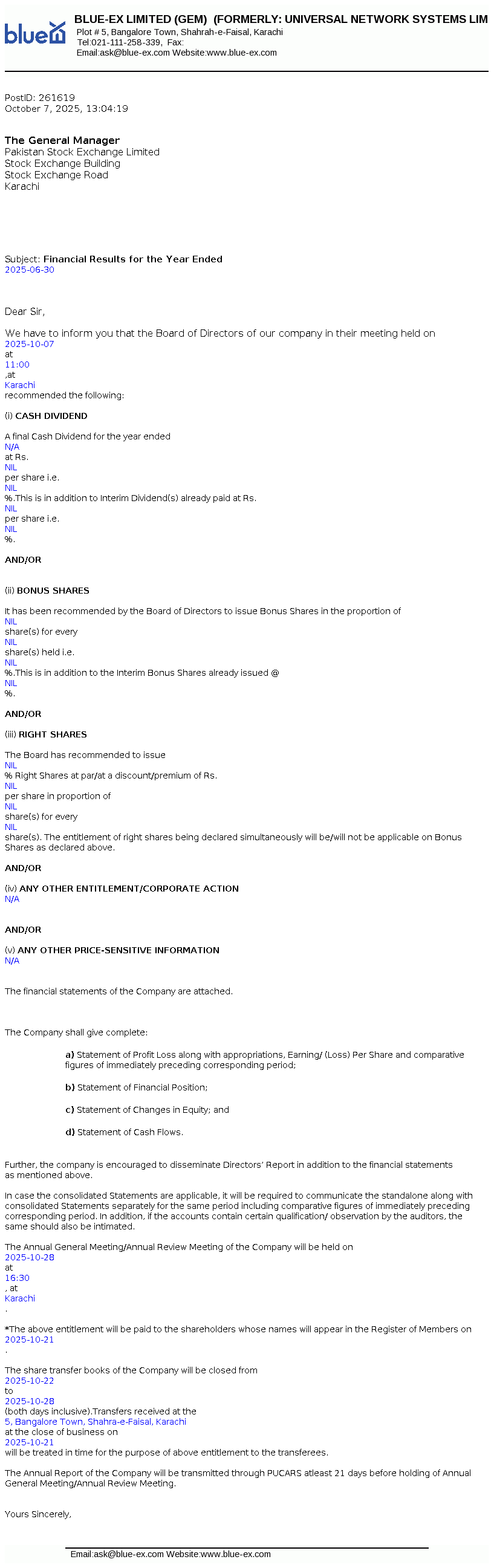 blue

BLUE-EX LIMITED (GEM) (FORMERLY: UNIVERSAL NETWORK SYSTEMS LIM
Plot # 5, Bangalore Town, Shahrah-e-Faisal, Karachi
Tel:021-111-258-339, Fax:
Email:ask@blue-ex.com Website:www.blue-ex.com

PostID: 261619
October 7, 2025, 13:04:19

The General Manager
Pakistan Stock Exchange Limited
Stock Exchange Building
Stock Exchange Road
Karachi

Subject: Financial Results for the Year Ended
2025-06-30

Dear Sir,

We have to inform you that the Board of Directors of our company in their meeting held on
2025-10-07
at
11:00
,at
Karachi
recommended the following:

(i) CASH DIVIDEND

A final Cash Dividend for the year ended
N/A
at Rs.
NIL
per share i.e.
NIL
%.This is in addition to Interim Dividend(s) already paid at Rs.
NIL
per share i.e.
NIL
%.

AND/OR

(ii) BONUS SHARES

It has been recommended by the Board of Directors to issue Bonus Shares in the proportion of
NIL
share(s) for every
NIL
share(s) held i.e.
NIL
%.This is in addition to the Interim Bonus Shares already issued @
NIL
%.

AND/OR

(iii) RIGHT SHARES

The Board has recommended to issue
NIL
% Right Shares at par/at a discount/premium of Rs.
NIL
per share in proportion of
NIL
share(s) for every
NIL
share(s). The entitlement of right shares being declared simultaneously will be/will not be applicable on Bonus Shares as declared above.

AND/OR

(iv) ANY OTHER ENTITLEMENT/CORPORATE ACTION
N/A

AND/OR

(v) ANY OTHER PRICE-SENSITIVE INFORMATION
N/A

The financial statements of the Company are attached.

The Company shall give complete:

a) Statement of Profit Loss along with appropriations, Earning/ (Loss) Per Share and comparative figures of immediately preceding corresponding period;

b) Statement of Financial Position;

c) Statement of Changes in Equity; and

d) Statement of Cash Flows.

Further, the company is encouraged to disseminate Directors' Report in addition to the financial statements as mentioned above.

In case the consolidated Statements are applicable, it will be required to communicate the standalone along with consolidated Statements separately for the same period including comparative figures of immediately preceding corresponding period. In addition, if the accounts contain certain qualification/ observation by the auditors, the same should also be intimated.

The Annual General Meeting/Annual Review Meeting of the Company will be held on
2025-10-28
at
16:30
, at
Karachi
.

*The above entitlement will be paid to the shareholders whose names will appear in the Register of Members on
2025-10-21
.

The share transfer books of the Company will be closed from
2025-10-22
to
2025-10-28
(both days inclusive).Transfers received at the
5, Bangalore Town, Shahra-e-Faisal, Karachi
at the close of business on
2025-10-21
will be treated in time for the purpose of above entitlement to the transferees.

The Annual Report of the Company will be transmitted through PUCARS atleast 21 days before holding of Annual General Meeting/Annual Review Meeting.

Yours Sincerely,

Email:ask@blue-ex.com Website:www.blue-ex.com